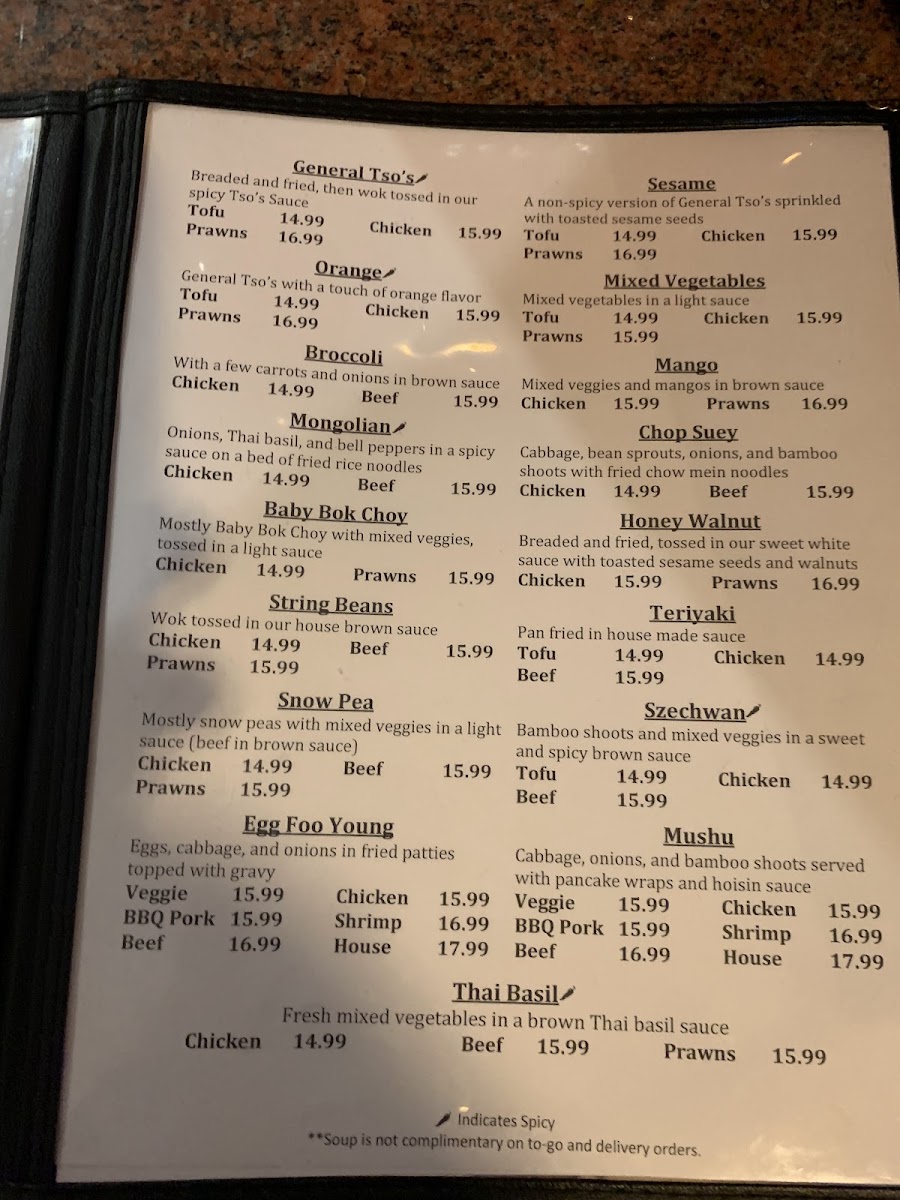 General Tso's

Breaded and fried, then wok tossed in our spicy Tso's Sauce

Tofu 14.99 Chicken 15.99
Prawns 16.99

Orange

General Tso's with a touch of orange flavor

Tofu 14.99 Chicken 15.99
Prawns 16.99

Broccoli

With a few carrots and onions in brown sauce

Chicken 14.99 Beef 15.99

Mongolian

Onions, Thai basil, and bell peppers in a spicy sauce on a bed of fried rice noodles

Chicken 14.99 Beef 15.99

Baby Bok Choy

Mostly Baby Bok Choy with mixed veggies, tossed in a light sauce

Chicken 14.99 Prawns 15.99

String Beans

Wok tossed in our house brown sauce

Chicken 14.99 Beef 15.99
Prawns 15.99

Snow Pea

Mostly snow peas with mixed veggies in a light sauce (beef in brown sauce)

Chicken 14.99 Beef 15.99
Prawns 15.99

Egg Foo Young

Eggs, cabbage, and onions in fried patties topped with gravy

Veggie 15.99 Chicken 15.99
BBQ Pork 15.99 Shrimp 16.99
Beef 16.99 House 17.99

Sesame

A non-spicy version of General Tso's sprinkled with toasted sesame seeds

Tofu 14.99 Chicken 15.99
Prawns 16.99

Mixed Vegetables

Mixed vegetables in a light sauce

Tofu 14.99 Chicken 15.99
Prawns 15.99

Mango

Mixed veggies and mangos in brown sauce

Chicken 15.99 Prawns 16.99

Chop Suey

Cabbage, bean sprouts, onions, and bamboo shoots with fried chow mein noodles

Chicken 14.99 Beef 15.99

Honey Walnut

Breaded and fried, tossed in our sweet white sauce with toasted sesame seeds and walnuts

Chicken 15.99 Prawns 16.99

Teriyaki

Pan fried in house made sauce

Tofu 14.99 Chicken 14.99
Beef 15.99

Szechwan

Bamboo shoots and mixed veggies in a sweet and spicy brown sauce

Tofu 14.99 Chicken 14.99
Beef 15.99

Mushu

Cabbage, onions, and bamboo shoots served with pancake wraps and hoisin sauce

Veggie 15.99 Chicken 15.99
BBQ Pork 15.99 Shrimp 16.99
Beef 16.99 House 17.99

Thai Basil

Fresh mixed vegetables in a brown Thai basil sauce

Chicken 14.99 Beef 15.99 Prawns 15.99

Indicates Spicy
**Soup is not complimentary on to-go and delivery orders.